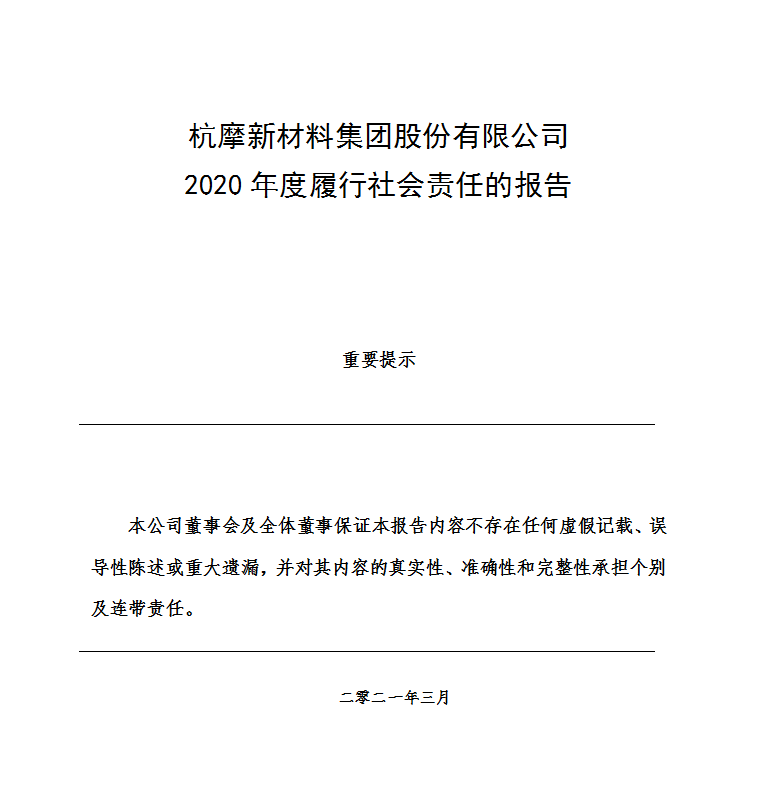 杭摩新材料集团股份有限公司
2020 年度履行社会责任的报告

重要提示

本公司董事会及全体董事保证本报告内容不存在任何虚假记载、误导性陈述或重大遗漏，并对其内容的真实性、准确性和完整性承担个别及连带责任。

二零二一年三月